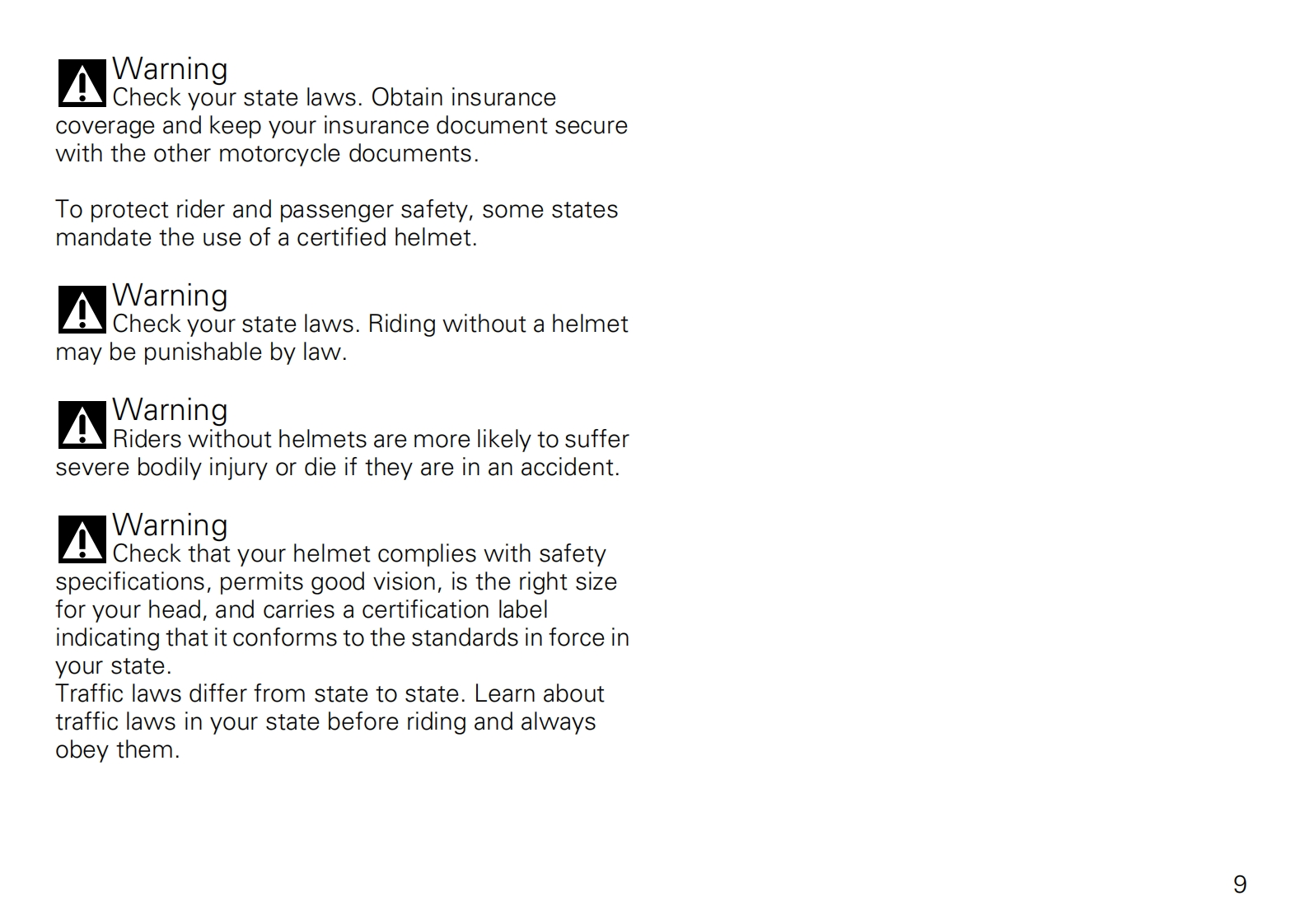 Warning
Check your state laws. Obtain insurance coverage and keep your insurance document secure with the other motorcycle documents.

To protect rider and passenger safety, some states mandate the use of a certified helmet.

Warning
Check your state laws. Riding without a helmet may be punishable by law.

Warning
Riders without helmets are more likely to suffer severe bodily injury or die if they are in an accident.

Warning
Check that your helmet complies with safety specifications, permits good vision, is the right size for your head, and carries a certification label indicating that it conforms to the standards in force in your state.
Traffic laws differ from state to state. Learn about traffic laws in your state before riding and always obey them.

9